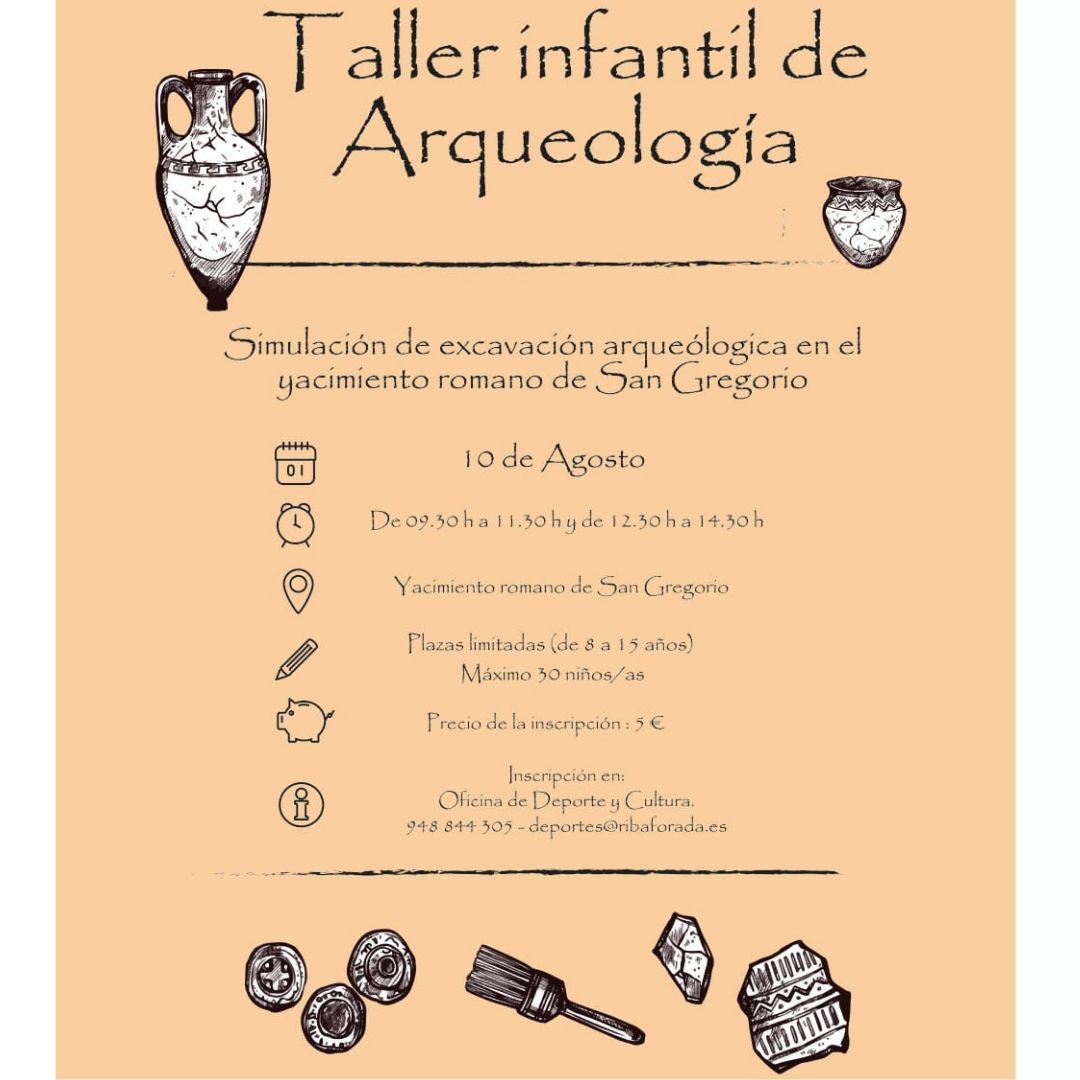 Taller infantil de Arqueología

Simulación de excavación arqueólogica en el yacimiento romano de San Gregorio

01

10 de Agosto

De 09.30 h a 11.30 h y de 12.30 h a 14.30 h

Yacimiento romano de San Gregorio

Plazas limitadas (de 8 a 15 años)
Máximo 30 niños/as

Precio de la inscripción : 5 €

Inscripción en:
Oficina de Deporte y Cultura.
948 844 305 - deportes@ribaforada.es